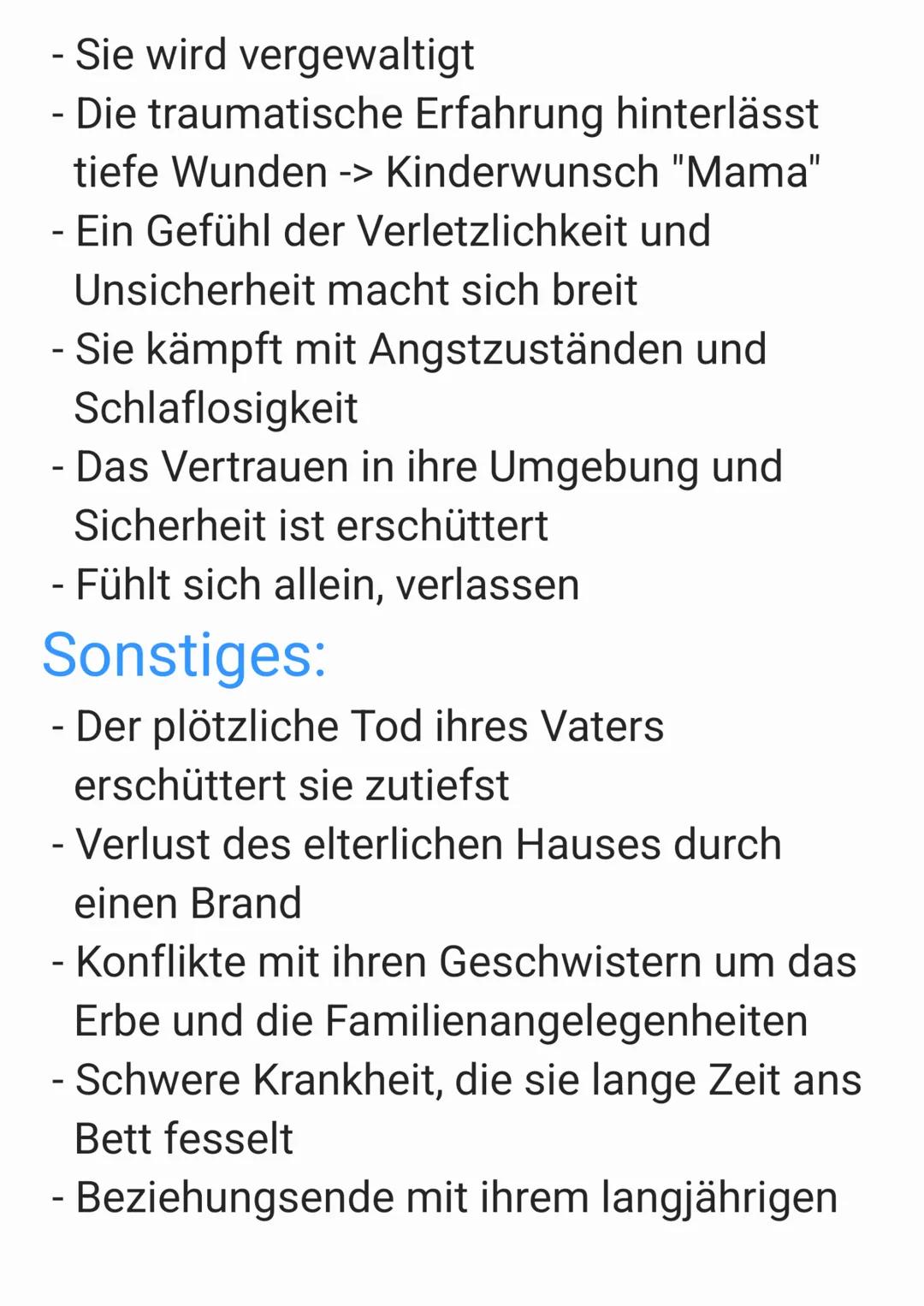 - Sie wird vergewaltigt
- Die traumatische Erfahrung hinterlässt tiefe Wunden -> Kinderwunsch "Mama"
- Ein Gefühl der Verletzlichkeit und Unsicherheit macht sich breit
- Sie kämpft mit Angstzuständen und Schlaflosigkeit
- Das Vertrauen in ihre Umgebung und Sicherheit ist erschüttert
- Fühlt sich allein, verlassen

Sonstiges:
- Der plötzliche Tod ihres Vaters erschüttert sie zutiefst
- Verlust des elterlichen Hauses durch einen Brand
- Konflikte mit ihren Geschwistern um das Erbe und die Familienangelegenheiten
- Schwere Krankheit, die sie lange Zeit ans Bett fesselt
- Beziehungsende mit ihrem langjährigen